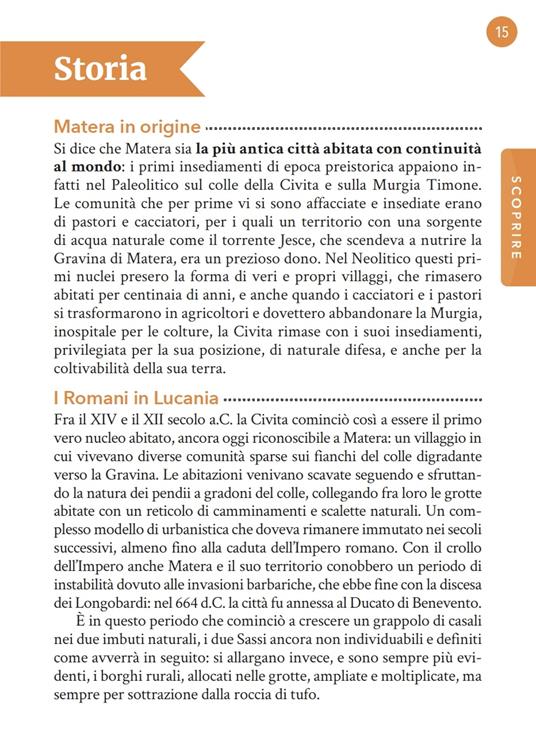 15

Storia

SCOPRIRE

Matera in origine

Si dice che Matera sia la più antica città abitata con continuità al mondo: i primi insediamenti di epoca preistorica appaiono infatti nel Paleolitico sul colle della Civita e sulla Murgia Timone. Le comunità che per prime vi si sono affacciate e insediate erano di pastori e cacciatori, per i quali un territorio con una sorgente di acqua naturale come il torrente Jesce, che scendeva a nutrire la Gravina di Matera, era un prezioso dono. Nel Neolitico questi primi nuclei presero la forma di veri e propri villaggi, che rimasero abitati per centinaia di anni, e anche quando i cacciatori e i pastori si trasformarono in agricoltori e dovettero abbandonare la Murgia, inospitale per le colture, la Civita rimase con i suoi insediamenti, privilegiata per la sua posizione, di naturale difesa, e anche per la coltivabilità della sua terra.

I Romani in Lucania

Fra il XIV e il XII secolo a.C. la Civita cominciò così a essere il primo vero nucleo abitato, ancora oggi riconoscibile a Matera: un villaggio in cui vivevano diverse comunità sparse sui fianchi del colle digradante verso la Gravina. Le abitazioni venivano scavate seguendo e sfruttando la natura dei pendii a gradoni del colle, collegando fra loro le grotte abitate con un reticolo di camminamenti e scalette naturali. Un complesso modello di urbanistica che doveva rimanere immutato nei secoli successivi, almeno fino alla caduta dell'Impero romano. Con il crollo dell'Impero anche Matera e il suo territorio conobbero un periodo di instabilità dovuto alle invasioni barbariche, che ebbe fine con la discesa dei Longobardi: nel 664 d.C. la città fu annessa al Ducato di Benevento.

È in questo periodo che cominciò a crescere un grappolo di casali nei due imbuti naturali, i due Sassi ancora non individuabili e definiti come avverrà in seguito: si allargano invece, e sono sempre più evidenti, i borghi rurali, allocati nelle grotte, ampliate e moltiplicate, ma sempre per sottrazione dalla roccia di tufo.